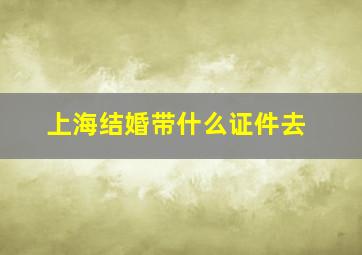 上海结婚带什么证件去